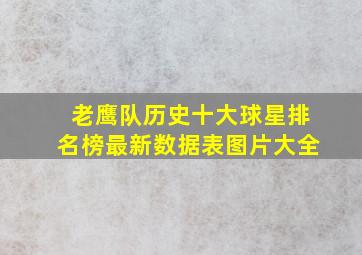 老鹰队历史十大球星排名榜最新数据表图片大全